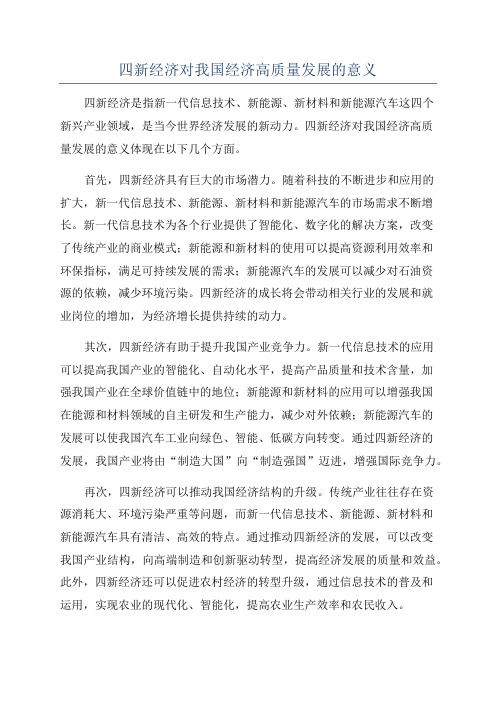 四新经济对我国经济高质量发展的意义

四新经济是指新一代信息技术、新能源、新材料和新能源汽车这四个新兴产业领域，是当今世界经济发展的新动力。四新经济对我国经济高质量发展的意义体现在以下几个方面。

首先，四新经济具有巨大的市场潜力。随着科技的不断进步和应用的扩大，新一代信息技术、新能源、新材料和新能源汽车的市场需求不断增长。新一代信息技术为各个行业提供了智能化、数字化的解决方案，改变了传统产业的商业模式；新能源和新材料的使用可以提高资源利用效率和环保指标，满足可持续发展的需求；新能源汽车的发展可以减少对石油资源的依赖，减少环境污染。四新经济的成长将会带动相关行业的发展和就业岗位的增加，为经济增长提供持续的动力。

其次，四新经济有助于提升我国产业竞争力。新一代信息技术的应用可以提高我国产业的智能化、自动化水平，提高产品质量和技术含量，加强我国产业在全球价值链中的地位；新能源和新材料的应用可以增强我国在能源和材料领域的自主研发和生产能力，减少对外依赖；新能源汽车的发展可以使我国汽车工业向绿色、智能、低碳方向转变。通过四新经济的发展，我国产业将由“制造大国”向“制造强国”迈进，增强国际竞争力。

再次，四新经济可以推动我国经济结构的升级。传统产业往往存在资源消耗大、环境污染严重等问题，而新一代信息技术、新能源、新材料和新能源汽车具有清洁、高效的特点。通过推动四新经济的发展，可以改变我国产业结构，向高端制造和创新驱动转型，提高经济发展的质量和效益。此外，四新经济还可以促进农村经济的转型升级，通过信息技术的普及和运用，实现农业的现代化、智能化，提高农业生产效率和农民收入。